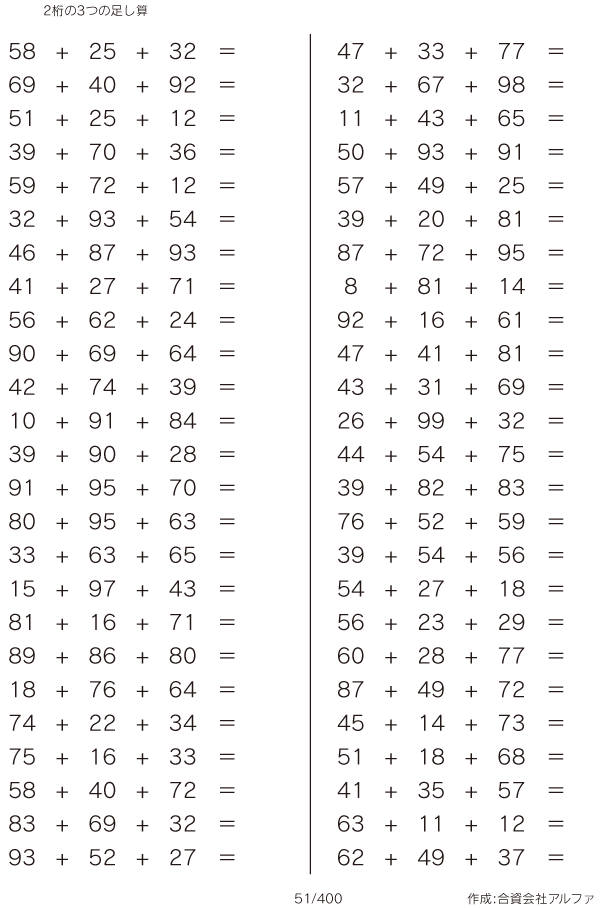 2桁の3つの足し算

$58 + 25 + 32 =$
$69 + 40 + 92 =$
$51 + 25 + 12 =$
$39 + 70 + 36 =$
$59 + 72 + 12 =$
$32 + 93 + 54 =$
$46 + 87 + 93 =$
$41 + 27 + 71 =$
$56 + 62 + 24 =$
$90 + 69 + 64 =$
$42 + 74 + 39 =$
$10 + 91 + 84 =$
$39 + 90 + 28 =$
$91 + 95 + 70 =$
$80 + 95 + 63 =$
$33 + 63 + 65 =$
$15 + 97 + 43 =$
$81 + 16 + 71 =$
$89 + 86 + 80 =$
$18 + 76 + 64 =$
$74 + 22 + 34 =$
$75 + 16 + 33 =$
$58 + 40 + 72 =$
$83 + 69 + 32 =$
$93 + 52 + 27 =$

$47 + 33 + 77 =$
$32 + 67 + 98 =$
$11 + 43 + 65 =$
$50 + 93 + 91 =$
$57 + 49 + 25 =$
$39 + 20 + 81 =$
$87 + 72 + 95 =$
$8 + 81 + 14 =$
$92 + 16 + 61 =$
$47 + 41 + 81 =$
$43 + 31 + 69 =$
$26 + 99 + 32 =$
$44 + 54 + 75 =$
$39 + 82 + 83 =$
$76 + 52 + 59 =$
$39 + 54 + 56 =$
$54 + 27 + 18 =$
$56 + 23 + 29 =$
$60 + 28 + 77 =$
$87 + 49 + 72 =$
$45 + 14 + 73 =$
$51 + 18 + 68 =$
$41 + 35 + 57 =$
$63 + 11 + 12 =$
$62 + 49 + 37 =$

51/400

作成:合資会社アルファ